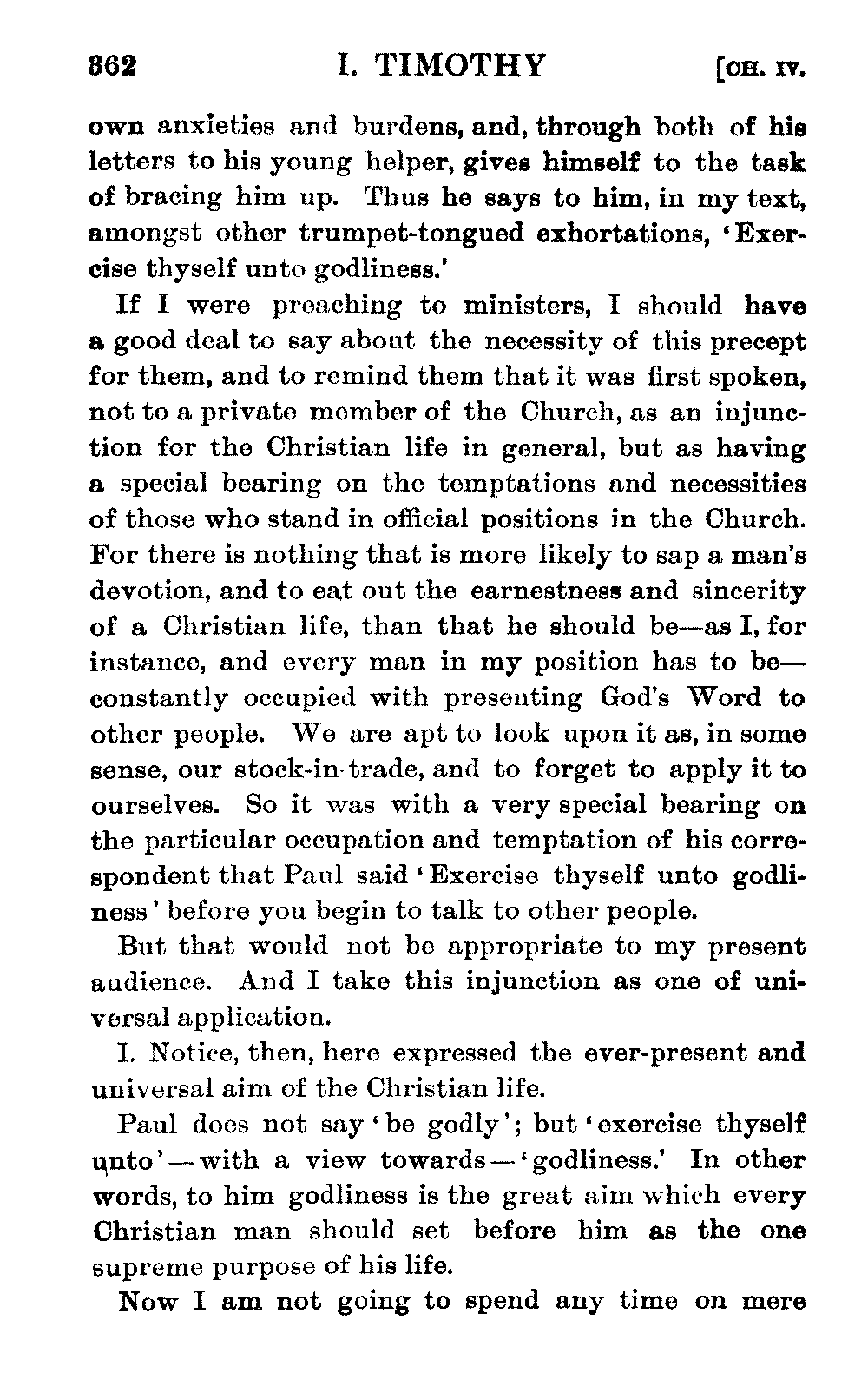 362 I. TIMOTHY [CH. IV.

own anxieties and burdens, and, through both of his letters to his young helper, gives himself to the task of bracing him up. Thus he says to him, in my text, amongst other trumpet-tongued exhortations, 'Exercise thyself unto godliness.'

If I were preaching to ministers, I should have a good deal to say about the necessity of this precept for them, and to remind them that it was first spoken, not to a private member of the Church, as an injunction for the Christian life in general, but as having a special bearing on the temptations and necessities of those who stand in official positions in the Church. For there is nothing that is more likely to sap a man's devotion, and to eat out the earnestness and sincerity of a Christian life, than that he should be—as I, for instance, and every man in my position has to be—constantly occupied with presenting God's Word to other people. We are apt to look upon it as, in some sense, our stock-in-trade, and to forget to apply it to ourselves. So it was with a very special bearing on the particular occupation and temptation of his correspondent that Paul said 'Exercise thyself unto godliness' before you begin to talk to other people.

But that would not be appropriate to my present audience. And I take this injunction as one of universal application.

I. Notice, then, here expressed the ever-present and universal aim of the Christian life.

Paul does not say 'be godly'; but 'exercise thyself unto'—with a view towards—'godliness.' In other words, to him godliness is the great aim which every Christian man should set before him as the one supreme purpose of his life.

Now I am not going to spend any time on mere